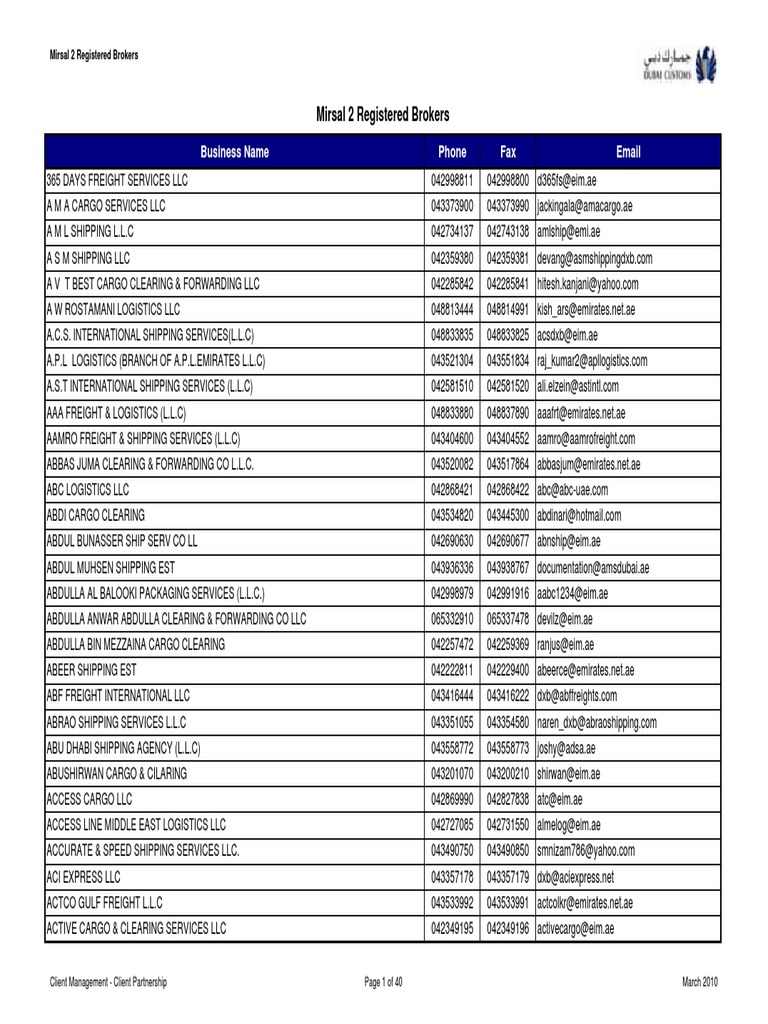 Mirsal 2 Registered Brokers

جمارك دبي
DUBAI CUSTOMS

Mirsal 2 Registered Brokers

| Business Name | Phone | Fax | Email |
|---|---|---|---|
| 365 DAYS FREIGHT SERVICES LLC | 042998811 | 042998800 | d365fs@eim.ae |
| A M A CARGO SERVICES LLC | 043373900 | 043373990 | jackingala@amacargo.ae |
| A M L SHIPPING L.L.C | 042734137 | 042743138 | amlship@emi.ae |
| A S M SHIPPING LLC | 042359380 | 042359381 | devang@asmshippingdxb.com |
| A V T BEST CARGO CLEARING & FORWARDING LLC | 042285842 | 042285841 | hitesh.kanjani@yahoo.com |
| A W ROSTAMANI LOGISTICS LLC | 048813444 | 048814991 | kish_ars@emirates.net.ae |
| A.C.S. INTERNATIONAL SHIPPING SERVICES(L.L.C) | 048833835 | 048833825 | acsdxb@eim.ae |
| A.P.L LOGISTICS (BRANCH OF A.P.L.EMIRATES L.L.C) | 043521304 | 043551834 | raj_kumar2@apllogistics.com |
| A.S.T INTERNATIONAL SHIPPING SERVICES (L.L.C) | 042581510 | 042581520 | ali.elzein@astintl.com |
| AAA FREIGHT & LOGISTICS (L.L.C) | 048833880 | 048837890 | aaafrt@emirates.net.ae |
| AAMRO FREIGHT & SHIPPING SERVICES (L.L.C) | 043404600 | 043404552 | aamro@aamrofreight.com |
| ABBAS JUMA CLEARING & FORWARDING CO L.L.C. | 043520082 | 043517864 | abbasjum@emirates.net.ae |
| ABC LOGISTICS LLC | 042868421 | 042868422 | abc@abc-uae.com |
| ABDI CARGO CLEARING | 043534820 | 043445300 | abdinari@hotmail.com |
| ABDUL BUNASSER SHIP SERV CO LL | 042690630 | 042690677 | abnship@eim.ae |
| ABDUL MUHSEN SHIPPING EST | 043936336 | 043938767 | documentation@amsdubai.ae |
| ABDULLA AL BALOOKI PACKAGING SERVICES (L.L.C.) | 042998979 | 042991916 | aabc1234@eim.ae |
| ABDULLA ANWAR ABDULLA CLEARING & FORWARDING CO LLC | 065332910 | 065337478 | devilz@eim.ae |
| ABDULLA BIN MEZZAINA CARGO CLEARING | 042257472 | 042259369 | ranjus@eim.ae |
| ABEER SHIPPING EST | 042222811 | 042229400 | abeerce@emirates.net.ae |
| ABF FREIGHT INTERNATIONAL LLC | 043416444 | 043416222 | dxb@abffreights.com |
| ABRAO SHIPPING SERVICES L.L.C | 043351055 | 043354580 | naren_dxb@abraoshipping.com |
| ABU DHABI SHIPPING AGENCY (L.L.C) | 043558772 | 043558773 | joshy@adsa.ae |
| ABUSHIRWAN CARGO & CILARING | 043201070 | 043200210 | shirwan@eim.ae |
| ACCESS CARGO LLC | 042869990 | 042827838 | atc@eim.ae |
| ACCESS LINE MIDDLE EAST LOGISTICS LLC | 042727085 | 042731550 | almelog@eim.ae |
| ACCURATE & SPEED SHIPPING SERVICES LLC. | 043490750 | 043490850 | smnizam786@yahoo.com |
| ACI EXPRESS LLC | 043357178 | 043357179 | dxb@aciexpress.net |
| ACTCO GULF FREIGHT L.L.C | 043533992 | 043533991 | actcolkr@emirates.net.ae |
| ACTIVE CARGO & CLEARING SERVICES LLC | 042349195 | 042349196 | activecargo@eim.ae |

Client Management - Client Partnership Page 1 of 40 March 2010